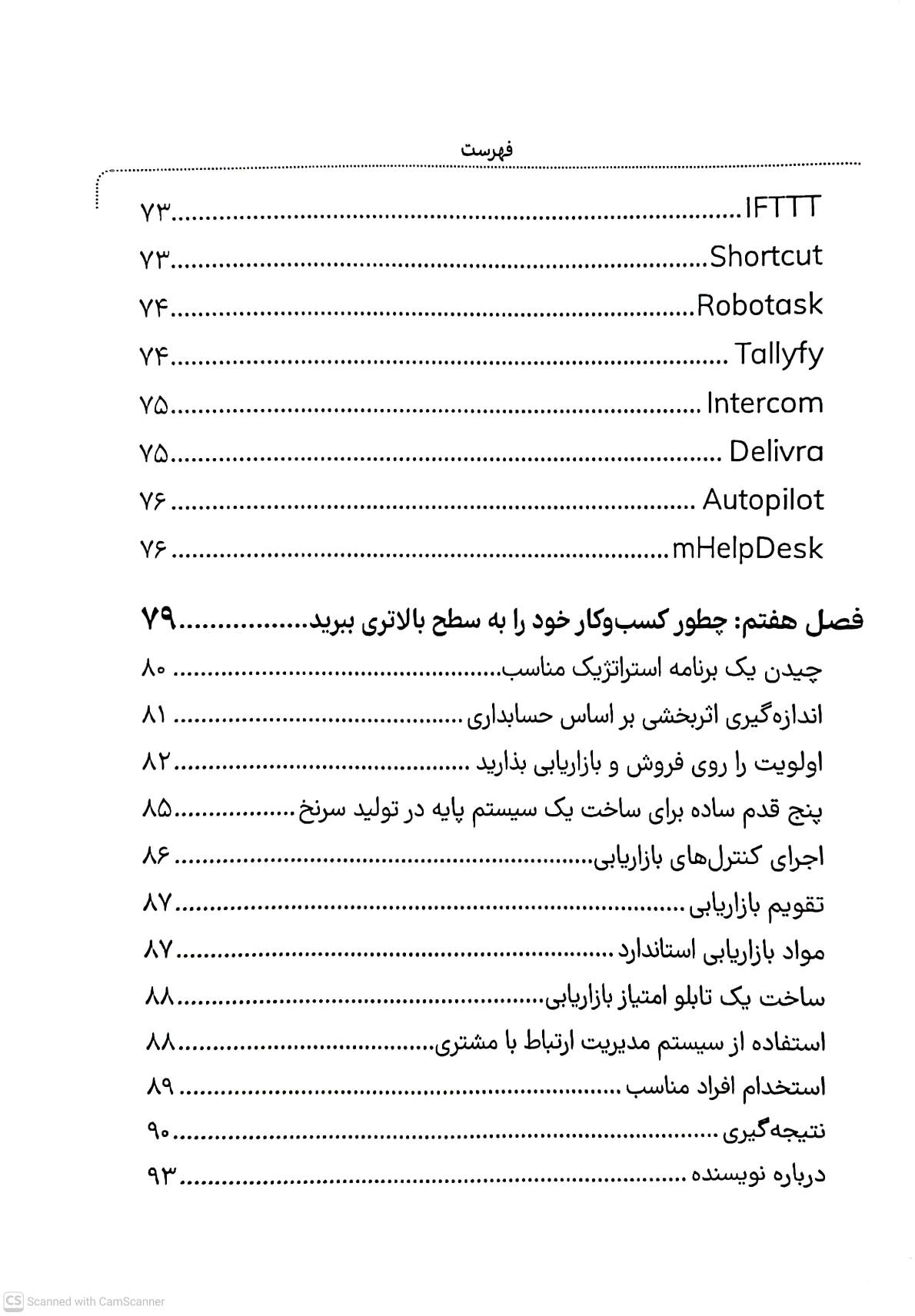 فهرست

IFTTT ........ ۷۳
Shortcut ........ ۷۳
Robotask ........ ۷۴
Tallyfy ........ ۷۴
Intercom ........ ۷۵
Delivra ........ ۷۵
Autopilot ........ ۷۶
mHelpDesk ........ ۷۶

فصل هفتم: چطور کسب‌وکار خود را به سطح بالاتری ببرید ........ ۷۹
چیدن یک برنامه استراتژیک مناسب ........ ۸۰
اندازه‌گیری اثربخشی بر اساس حسابداری ........ ۸۱
اولویت را روی فروش و بازاریابی بذارید ........ ۸۲
پنج قدم ساده برای ساخت یک سیستم پایه در تولید سرنخ ........ ۸۵
اجرای کنترل‌های بازاریابی ........ ۸۶
تقویم بازاریابی ........ ۸۷
مواد بازاریابی استاندارد ........ ۸۷
ساخت یک تابلو امتیاز بازاریابی ........ ۸۸
استفاده از سیستم مدیریت ارتباط با مشتری ........ ۸۸
استخدام افراد مناسب ........ ۸۹
نتیجه‌گیری ........ ۹۰
درباره نویسنده ........ ۹۳

CS Scanned with CamScanner